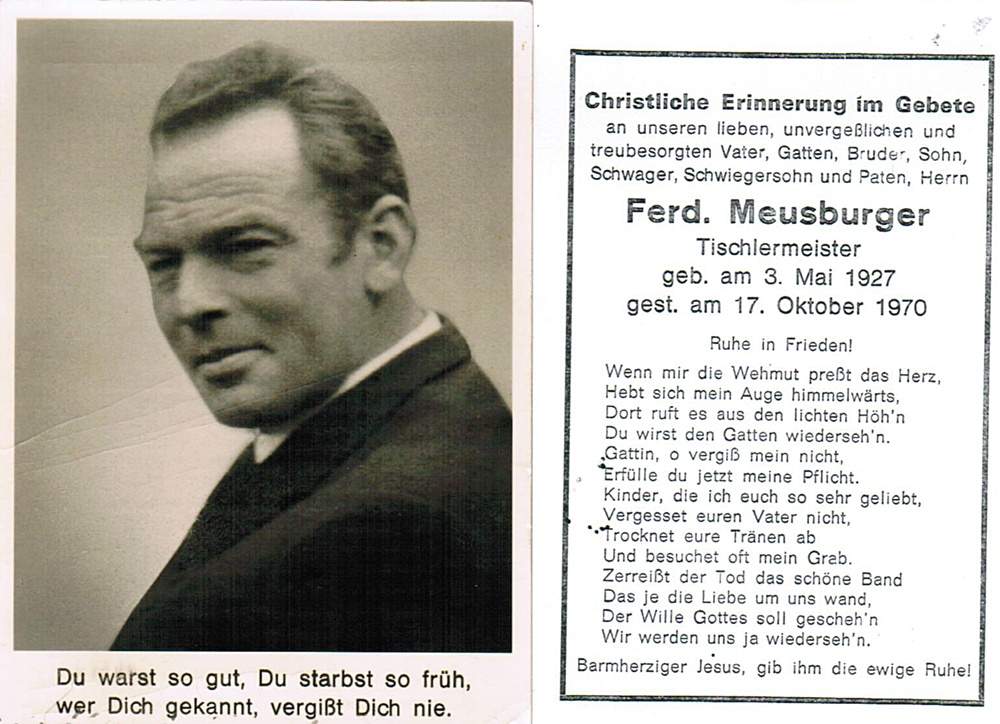 Du warst so gut, Du starbst so früh,
wer Dich gekannt, vergißt Dich nie.

Christliche Erinnerung im Gebete
an unseren lieben, unvergeßlichen und treubesorgten Vater, Gatten, Bruder, Sohn, Schwager, Schwiegersohn und Paten, Herrn

Ferd. Meusburger
Tischlermeister
geb. am 3. Mai 1927
gest. am 17. Oktober 1970

Ruhe in Frieden!

Wenn mir die Wehmut preßt das Herz,
Hebt sich mein Auge himmelwärts,
Dort ruft es aus den lichten Höh'n
Du wirst den Gatten wiederseh'n.
Gattin, o vergiß mein nicht,
Erfülle du jetzt meine Pflicht.
Kinder, die ich euch so sehr geliebt,
Vergesset euren Vater nicht,
Trocknet eure Tränen ab
Und besuchet oft mein Grab.
Zerreißt der Tod das schöne Band
Das je die Liebe um uns wand,
Der Wille Gottes soll gescheh'n
Wir werden uns ja wiederseh'n.

Barmherziger Jesus, gib ihm die ewige Ruhe!